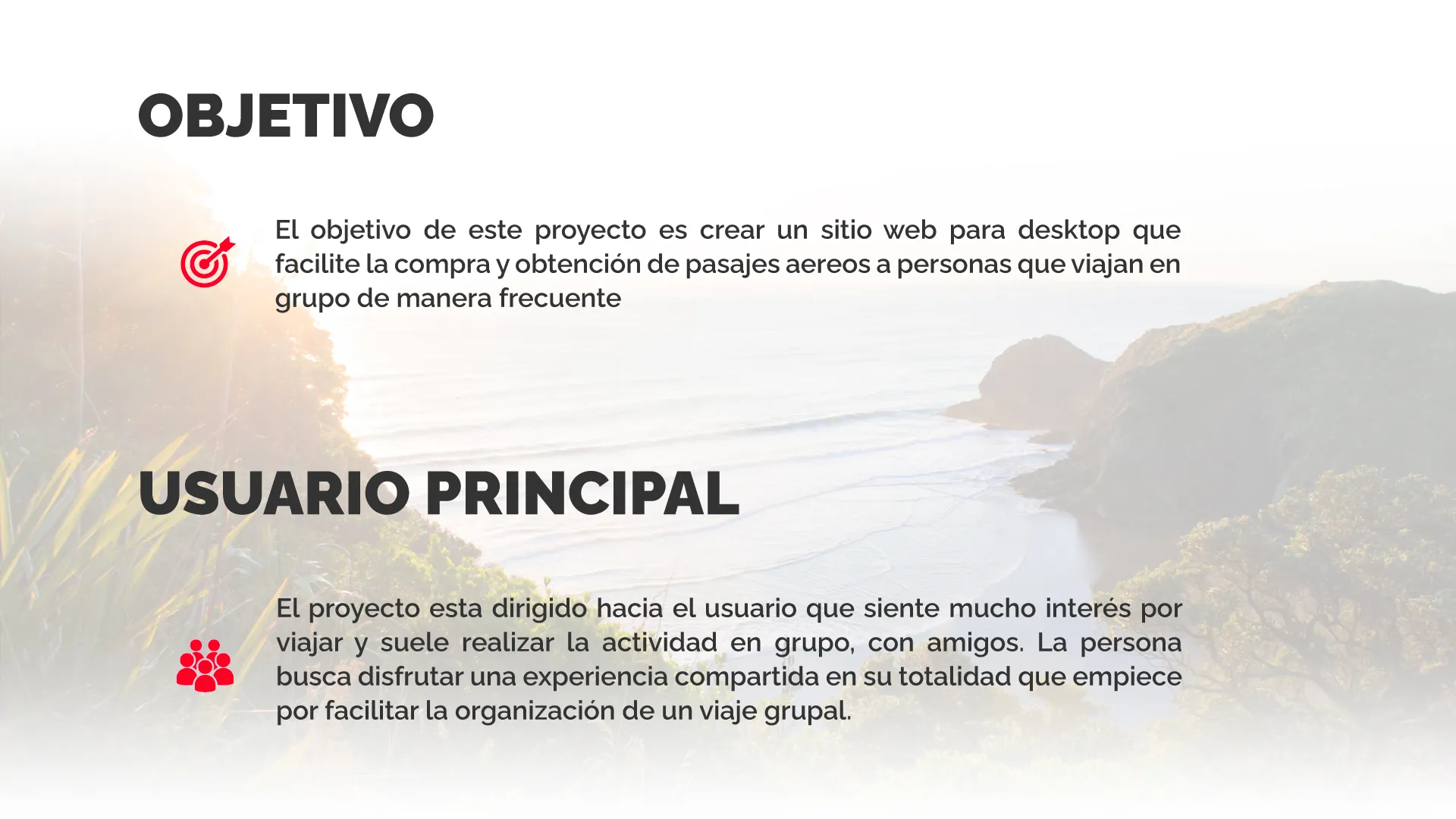 OBJETIVO

El objetivo de este proyecto es crear un sitio web para desktop que facilite la compra y obtención de pasajes aereos a personas que viajan en grupo de manera frecuente

USUARIO PRINCIPAL

El proyecto esta dirigido hacia el usuario que siente mucho interés por viajar y suele realizar la actividad en grupo, con amigos. La persona busca disfrutar una experiencia compartida en su totalidad que empiece por facilitar la organización de un viaje grupal.